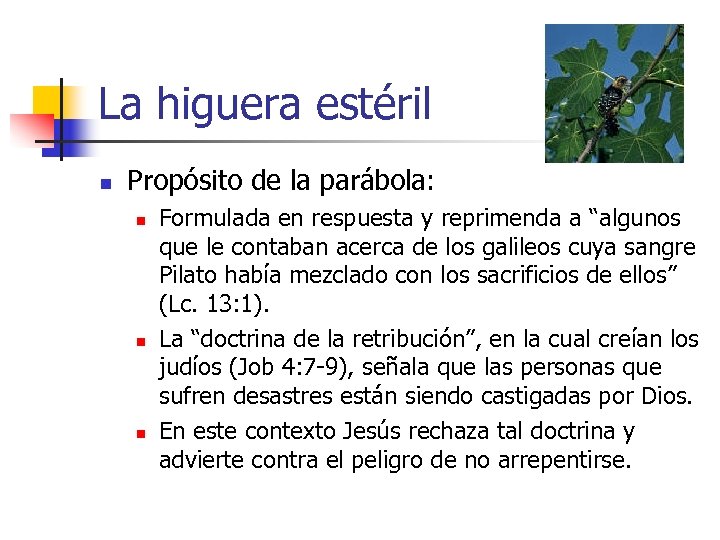 La higuera estéril

• Propósito de la parábola:

• Formulada en respuesta y reprimenda a "algunos que le contaban acerca de los galileos cuya sangre Pilato había mezclado con los sacrificios de ellos" (Lc. 13:1).

• La "doctrina de la retribución", en la cual creían los judíos (Job 4:7-9), señala que las personas que sufren desastres están siendo castigadas por Dios.

• En este contexto Jesús rechaza tal doctrina y advierte contra el peligro de no arrepentirse.